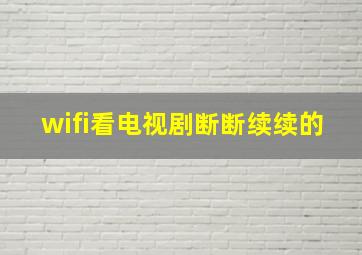 wifi看电视剧断断续续的